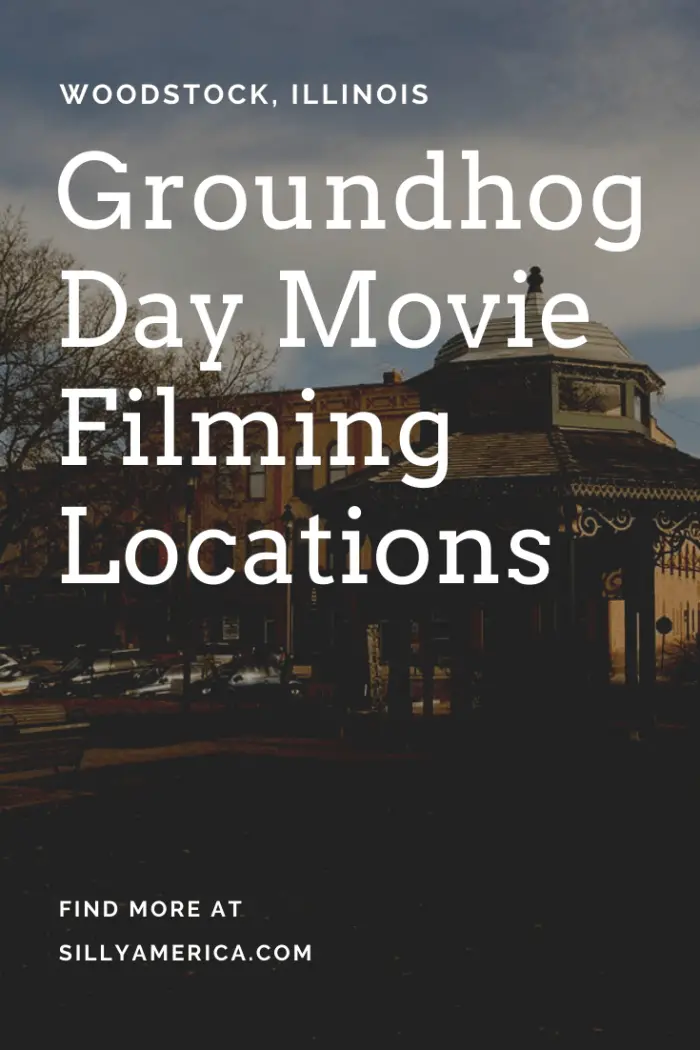 WOODSTOCK, ILLINOIS

Groundhog Day Movie Filming Locations

FIND MORE AT
SILLYAMERICA.COM